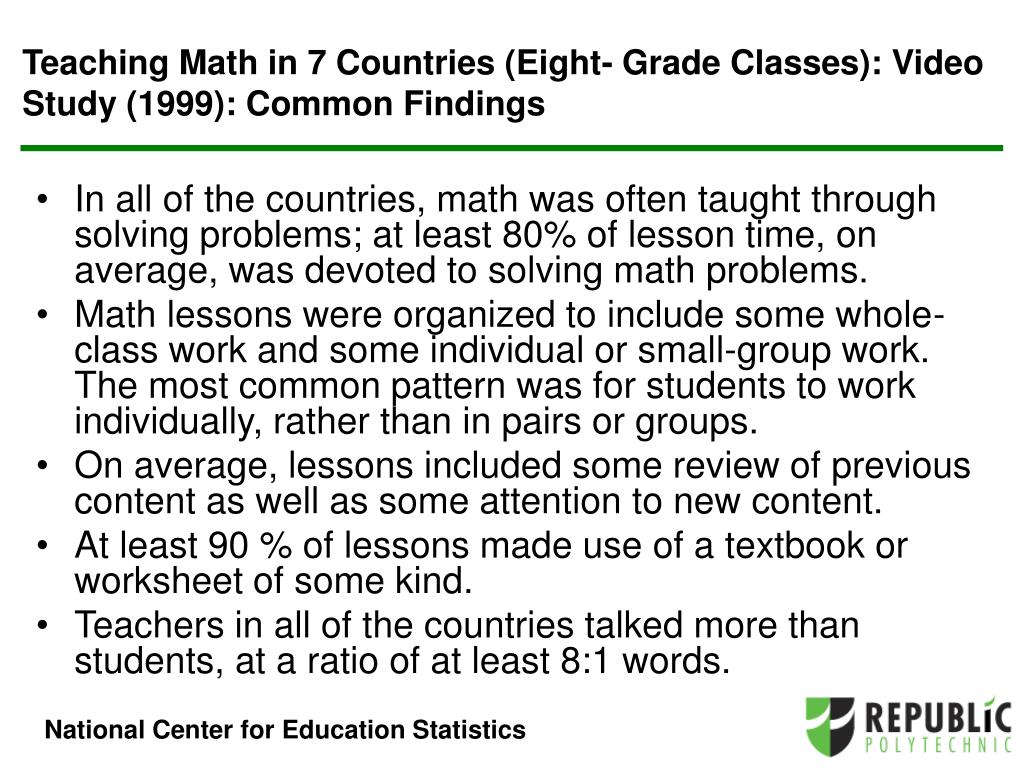 Teaching Math in 7 Countries (Eight- Grade Classes): Video Study (1999): Common Findings

• In all of the countries, math was often taught through solving problems; at least 80% of lesson time, on average, was devoted to solving math problems.
• Math lessons were organized to include some whole-class work and some individual or small-group work. The most common pattern was for students to work individually, rather than in pairs or groups.
• On average, lessons included some review of previous content as well as some attention to new content.
• At least 90 % of lessons made use of a textbook or worksheet of some kind.
• Teachers in all of the countries talked more than students, at a ratio of at least 8:1 words.

National Center for Education Statistics

REPUBLIC POLYTECHNIC